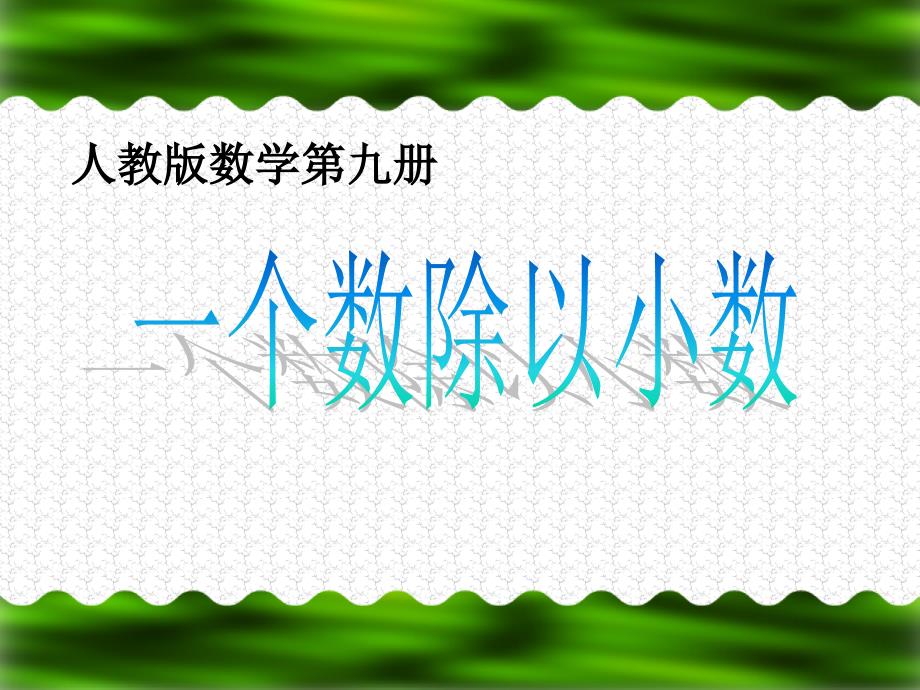 人教版数学第九册

一个数除以小数